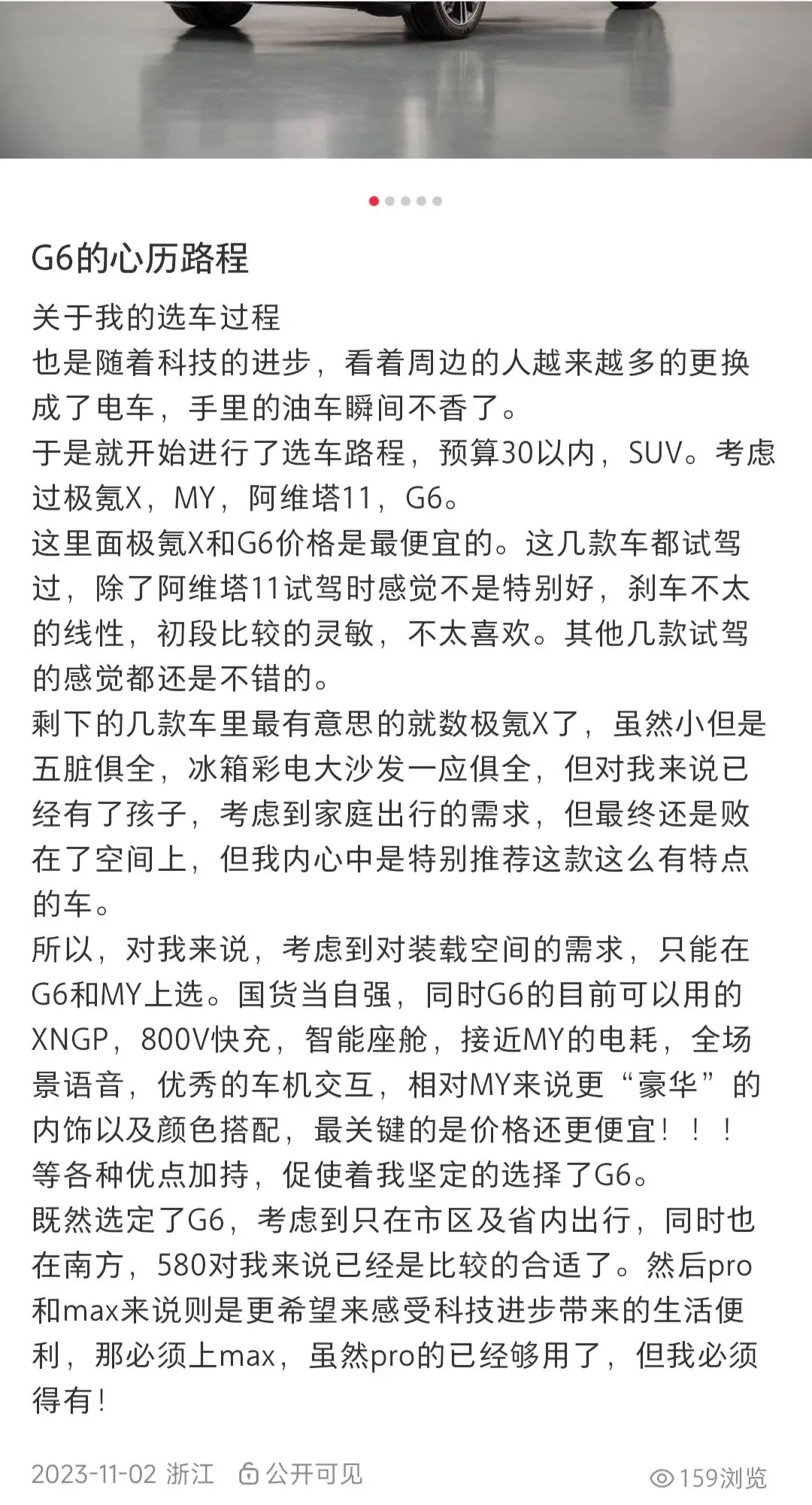 G6的心历路程

关于我的选车过程
也是随着科技的进步，看着周边的人越来越多的更换成了电车，手里的油车瞬间不香了。
于是就开始进行了选车路程，预算30以内，SUV。考虑过极氪X，MY，阿维塔11，G6。
这里面极氪X和G6价格是最便宜的。这几款车都试驾过，除了阿维塔11试驾时感觉不是特别好，刹车不太的线性，初段比较的灵敏，不太喜欢。其他几款试驾的感觉都还是不错的。
剩下的几款车里最有意思的就数极氪X了，虽然小但是五脏俱全，冰箱彩电大沙发一应俱全，但对我来说已经有了孩子，考虑到家庭出行的需求，但最终还是败在了空间上，但我内心中是特别推荐这款这么有特点的车。
所以，对我来说，考虑到对装载空间的需求，只能在G6和MY上选。国货当自强，同时G6的目前可以用的XNGP，800V快充，智能座舱，接近MY的电耗，全场景语音，优秀的车机交互，相对MY来说更“豪华”的内饰以及颜色搭配，最关键的是价格还更便宜！！！
等各种优点加持，促使着我坚定的选择了G6。
既然选定了G6，考虑到只在市区及省内出行，同时也在南方，580对我来说已经是比较的合适了。然后pro和max来说则是更希望来感受科技进步带来的生活便利，那必须上max，虽然pro的已经够用了，但我必须得有！

2023-11-02 浙江 公开可见 159浏览